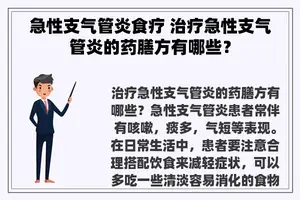 急性支气管炎食疗 治疗急性支气管炎的药膳方有哪些？

治疗急性支气管炎的药膳方有哪些？急性支气管炎患者常伴有咳嗽，痰多，气短等表现。在日常生活中，患者要注意合理搭配饮食来减轻症状，可以多吃一些清淡容易消化的食物